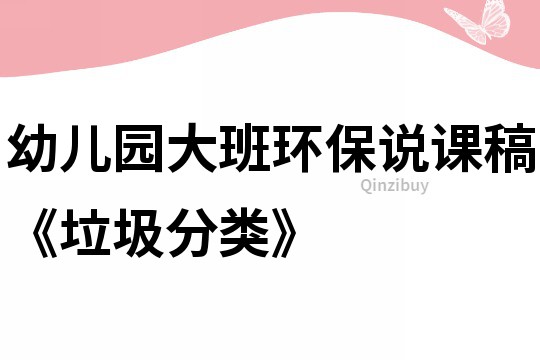 幼儿园大班环保说课稿

Qinzibuy

《垃圾分类》